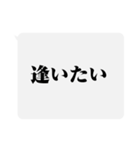 逢いたい